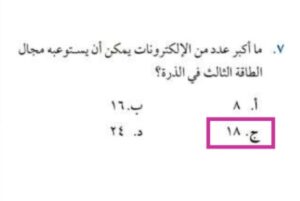 ٧. ما أكبر عدد من الإلكترونات يمكن أن يستوعبه مجال الطاقة الثالث في الذرة؟

أ. ٨
ب. ١٦
ج. ١٨
د. ٢٤